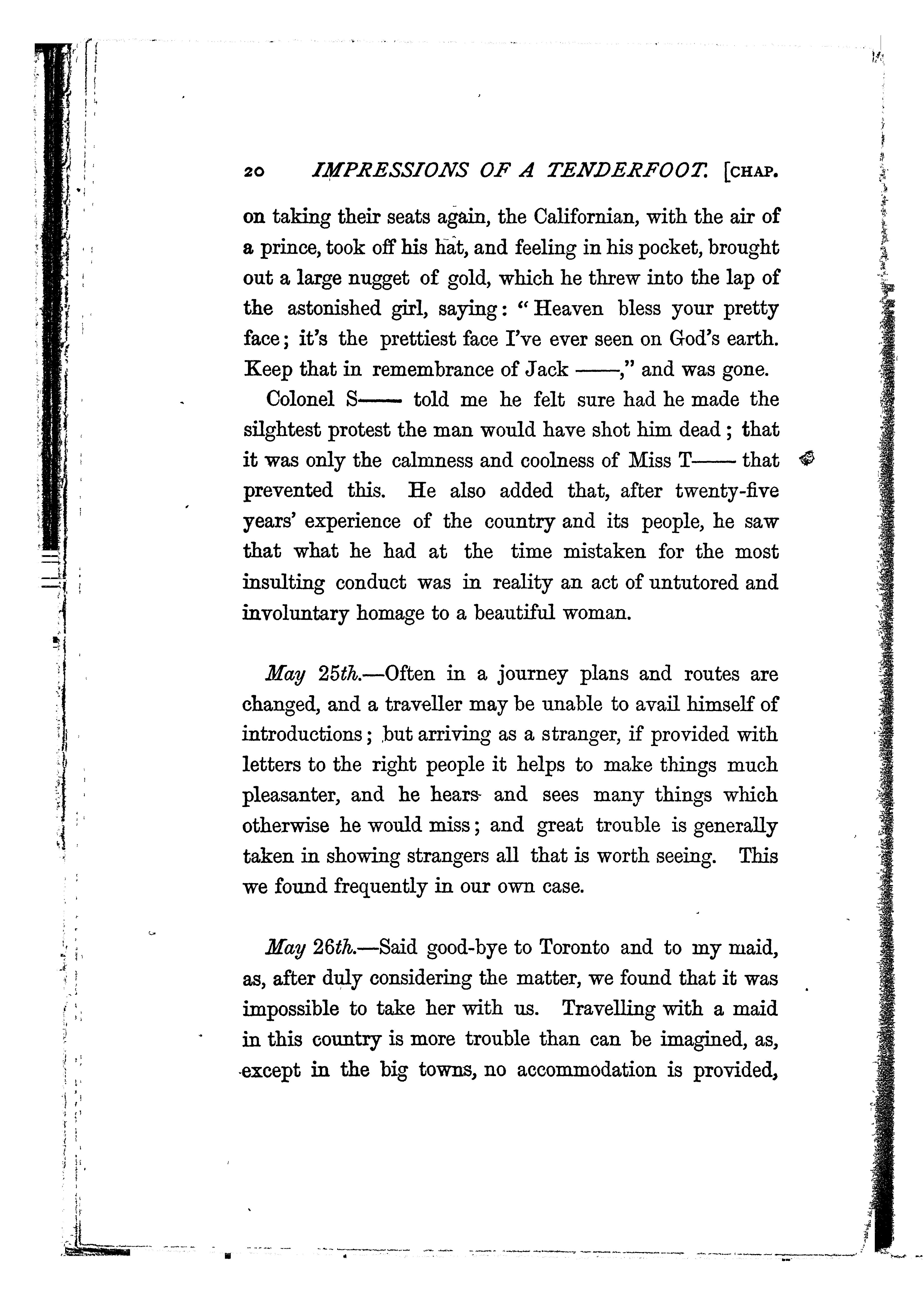 20 IMPRESSIONS OF A TENDERFOOT. [CHAP.

on taking their seats again, the Californian, with the air of a prince, took off his hat, and feeling in his pocket, brought out a large nugget of gold, which he threw into the lap of the astonished girl, saying: "Heaven bless your pretty face; it's the prettiest face I've ever seen on God's earth. Keep that in remembrance of Jack ——," and was gone.

Colonel S—— told me he felt sure had he made the silghtest protest the man would have shot him dead; that it was only the calmness and coolness of Miss T—— that prevented this. He also added that, after twenty-five years' experience of the country and its people, he saw that what he had at the time mistaken for the most insulting conduct was in reality an act of untutored and involuntary homage to a beautiful woman.

May 25th.—Often in a journey plans and routes are changed, and a traveller may be unable to avail himself of introductions; but arriving as a stranger, if provided with letters to the right people it helps to make things much pleasanter, and he hears and sees many things which otherwise he would miss; and great trouble is generally taken in showing strangers all that is worth seeing. This we found frequently in our own case.

May 26th.—Said good-bye to Toronto and to my maid, as, after duly considering the matter, we found that it was impossible to take her with us. Travelling with a maid in this country is more trouble than can be imagined, as, except in the big towns, no accommodation is provided,